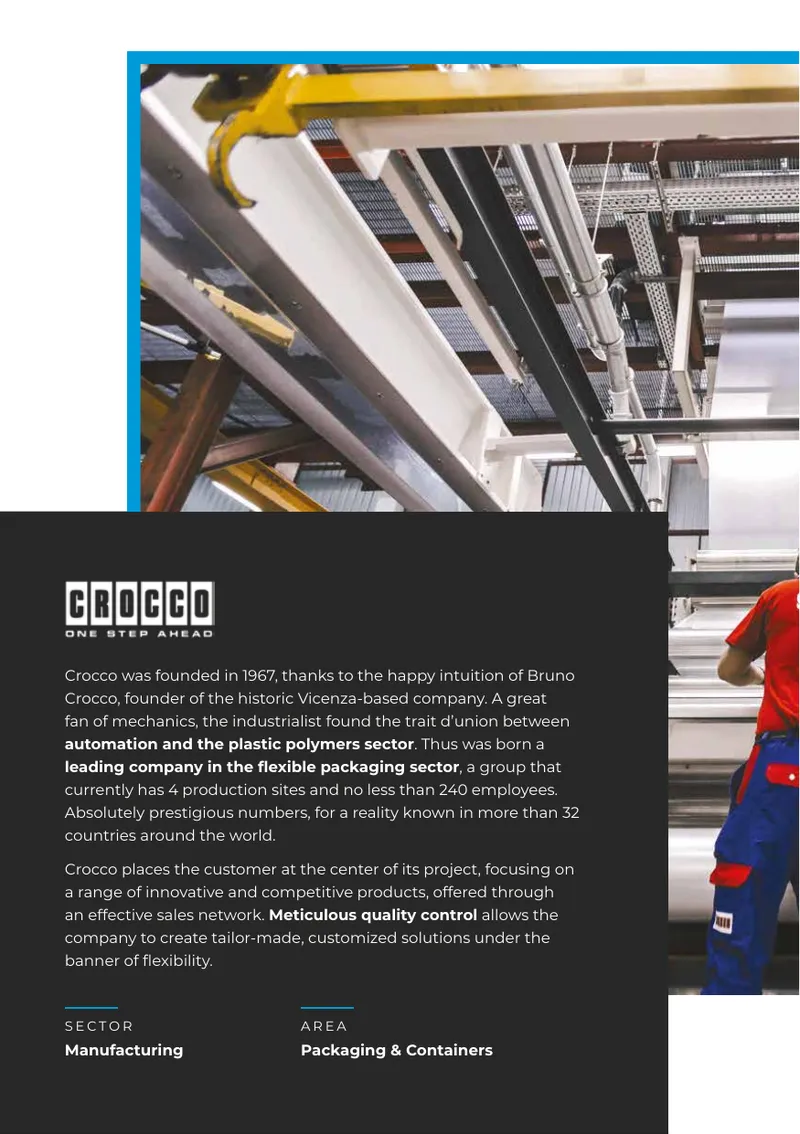 CROCCO
ONE STEP AHEAD

Crocco was founded in 1967, thanks to the happy intuition of Bruno Crocco, founder of the historic Vicenza-based company. A great fan of mechanics, the industrialist found the trait d'union between automation and the plastic polymers sector. Thus was born a leading company in the flexible packaging sector, a group that currently has 4 production sites and no less than 240 employees. Absolutely prestigious numbers, for a reality known in more than 32 countries around the world.

Crocco places the customer at the center of its project, focusing on a range of innovative and competitive products, offered through an effective sales network. Meticulous quality control allows the company to create tailor-made, customized solutions under the banner of flexibility.

SECTOR
Manufacturing

AREA
Packaging & Containers